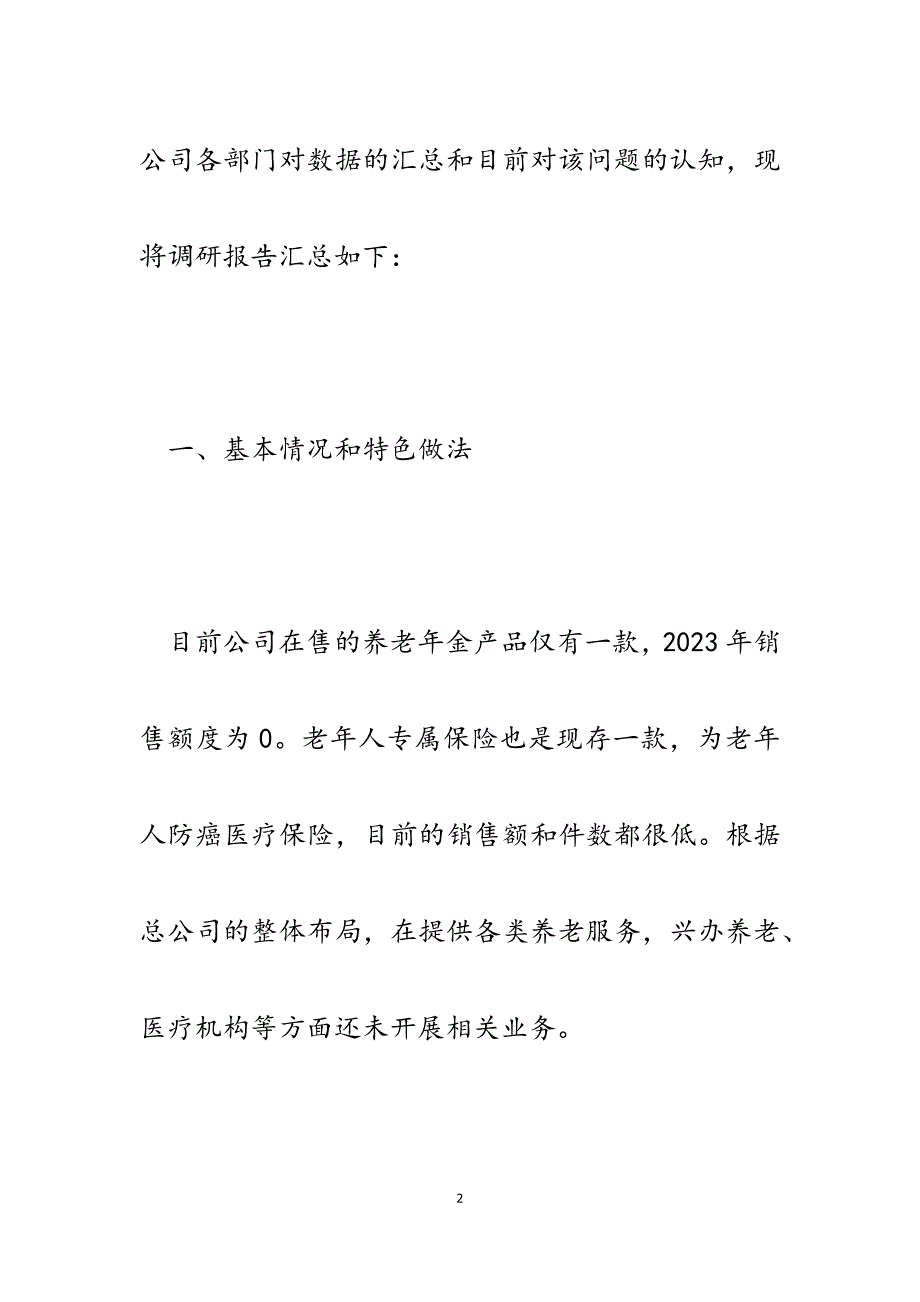 公司各部门对数据的汇总和目前对该问题的认知，现将调研报告汇总如下：

一、基本情况和特色做法

目前公司在售的养老年金产品仅有一款，2023年销售额度为0。老年人专属保险也是现存一款，为老年人防癌医疗保险，目前的销售额和件数都很低。根据总公司的整体布局，在提供各类养老服务，兴办养老、医疗机构等方面还未开展相关业务。

2